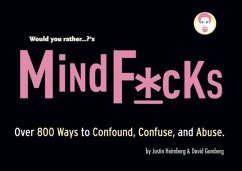 Would you rather...?'s

MindF*cKs

Over 800 Ways to Confound, Confuse, and Abuse.

by Justin Heimberg & David Gomberg